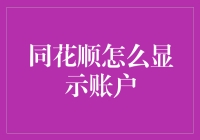 同花顺怎么显示账户